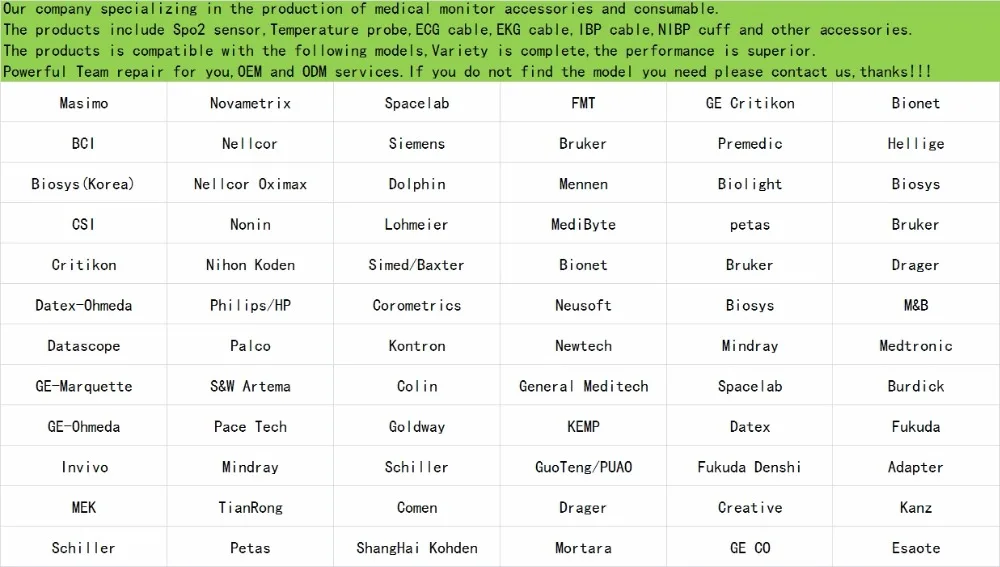 Our company specializing in the production of medical monitor accessories and consumable.
The products include Spo2 sensor,Temperature probe,ECG cable,EKG cable,IBP cable,NIBP cuff and other accessories.
The products is compatible with the following models,Variety is complete,the performance is superior.
Powerful Team repair for you,OEM and ODM services.If you do not find the model you need please contact us,thanks!!!

| Masimo | Novametrix | Spacelab | FMT | GE Critikon | Bionet |
|---|---|---|---|---|---|
| BCI | Nellcor | Siemens | Bruker | Premedic | Hellige |
| Biosys(Korea) | Nellcor Oximax | Dolphin | Mennen | Biolight | Biosys |
| CSI | Nonin | Lohmeier | MediByte | petas | Bruker |
| Critikon | Nihon Koden | Simed/Baxter | Bionet | Bruker | Drager |
| Datex-Ohmeda | Philips/HP | Corometrics | Neusoft | Biosys | M&B |
| Datascope | Palco | Kontron | Newtech | Mindray | Medtronic |
| GE-Marquette | S&W Artema | Colin | General Meditech | Spacelab | Burdick |
| GE-Ohmeda | Pace Tech | Goldway | KEMP | Datex | Fukuda |
| Invivo | Mindray | Schiller | GuoTeng/PUAO | Fukuda Denshi | Adapter |
| MEK | TianRong | Comen | Drager | Creative | Kanz |
| Schiller | Petas | ShangHai Kohden | Mortara | GE CO | Esaote |